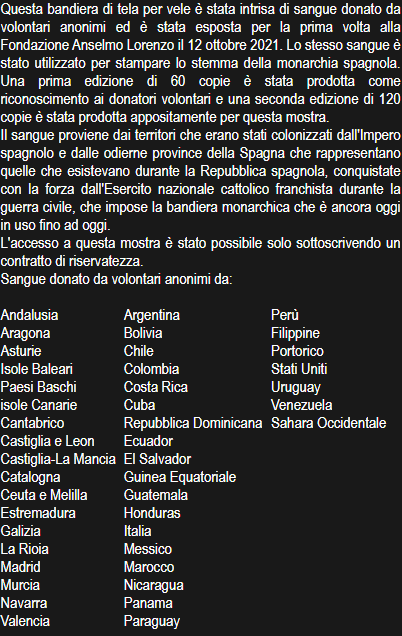 Questa bandiera di tela per vele è stata intrisa di sangue donato da volontari anonimi ed è stata esposta per la prima volta alla Fondazione Anselmo Lorenzo il 12 ottobre 2021. Lo stesso sangue è stato utilizzato per stampare lo stemma della monarchia spagnola. Una prima edizione di 60 copie è stata prodotta come riconoscimento ai donatori volontari e una seconda edizione di 120 copie è stata prodotta appositamente per questa mostra.
Il sangue proviene dai territori che erano stati colonizzati dall'Impero spagnolo e dalle odierne province della Spagna che rappresentano quelle che esistevano durante la Repubblica spagnola, conquistate con la forza dall'Esercito nazionale cattolico franchista durante la guerra civile, che impose la bandiera monarchica che è ancora oggi in uso fino ad oggi.
L'accesso a questa mostra è stato possibile solo sottoscrivendo un contratto di riservatezza.
Sangue donato da volontari anonimi da:

Andalusia
Aragona
Asturie
Isole Baleari
Paesi Baschi
isole Canarie
Cantabrico
Castiglia e Leon
Castiglia-La Mancia
Catalogna
Ceuta e Melilla
Estremadura
Galizia
La Rioia
Madrid
Murcia
Navarra
Valencia

Argentina
Bolivia
Chile
Colombia
Costa Rica
Cuba
Repubblica Dominicana
Ecuador
El Salvador
Guinea Equatoriale
Guatemala
Honduras
Italia
Messico
Marocco
Nicaragua
Panama
Paraguay

Perù
Filippine
Portorico
Stati Uniti
Uruguay
Venezuela
Sahara Occidentale